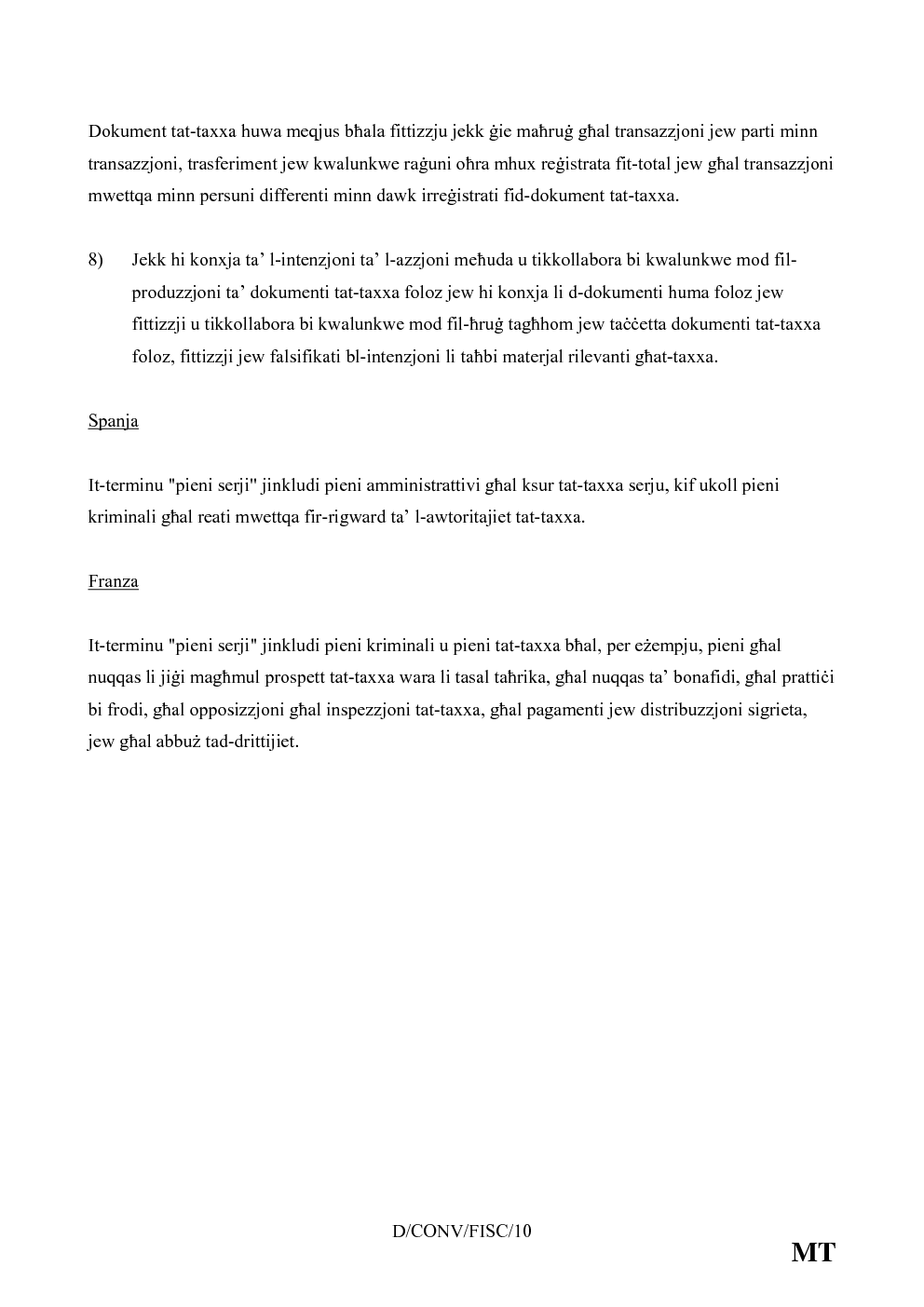 Dokument tat-taxxa huwa meqjus bħala fittizzju jekk ġie maħruġ għal transazzjoni jew parti minn transazzjoni, trasferiment jew kwalunkwe raġuni oħra mhux reġistrata fit-total jew għal transazzjoni mwettqa minn persuni differenti minn dawk irreġistrati fid-dokument tat-taxxa.

8) Jekk hi konxja ta' l-intenzjoni ta' l-azzjoni meħuda u tikkollabora bi kwalunkwe mod fil-produzzjoni ta' dokumenti tat-taxxa foloz jew hi konxja li d-dokumenti huma foloz jew fittizzji u tikkollabora bi kwalunkwe mod fil-ħruġ tagħhom jew taċċetta dokumenti tat-taxxa foloz, fittizzji jew falsifikati bl-intenzjoni li taħbi materjal rilevanti għat-taxxa.

Spanja

It-terminu "pieni serji" jinkludi pieni amministrattivi għal ksur tat-taxxa serju, kif ukoll pieni kriminali għal reati mwettqa fir-rigward ta' l-awtoritajiet tat-taxxa.

Franza

It-terminu "pieni serji" jinkludi pieni kriminali u pieni tat-taxxa bħal, per eżempju, pieni għal nuqqas li jiġi magħmul prospett tat-taxxa wara li tasal taħrika, għal nuqqas ta' bonafidi, għal prattiċi bi frodi, għal opposizzjoni għal inspezzjoni tat-taxxa, għal pagamenti jew distribuzzjoni sigrieta, jew għal abbuż tad-drittijiet.

D/CONV/FISC/10

MT